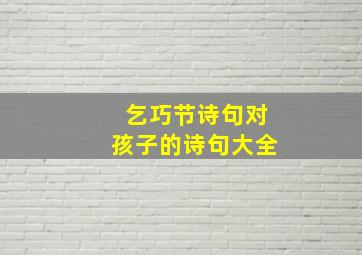 乞巧节诗句对
孩子的诗句大全